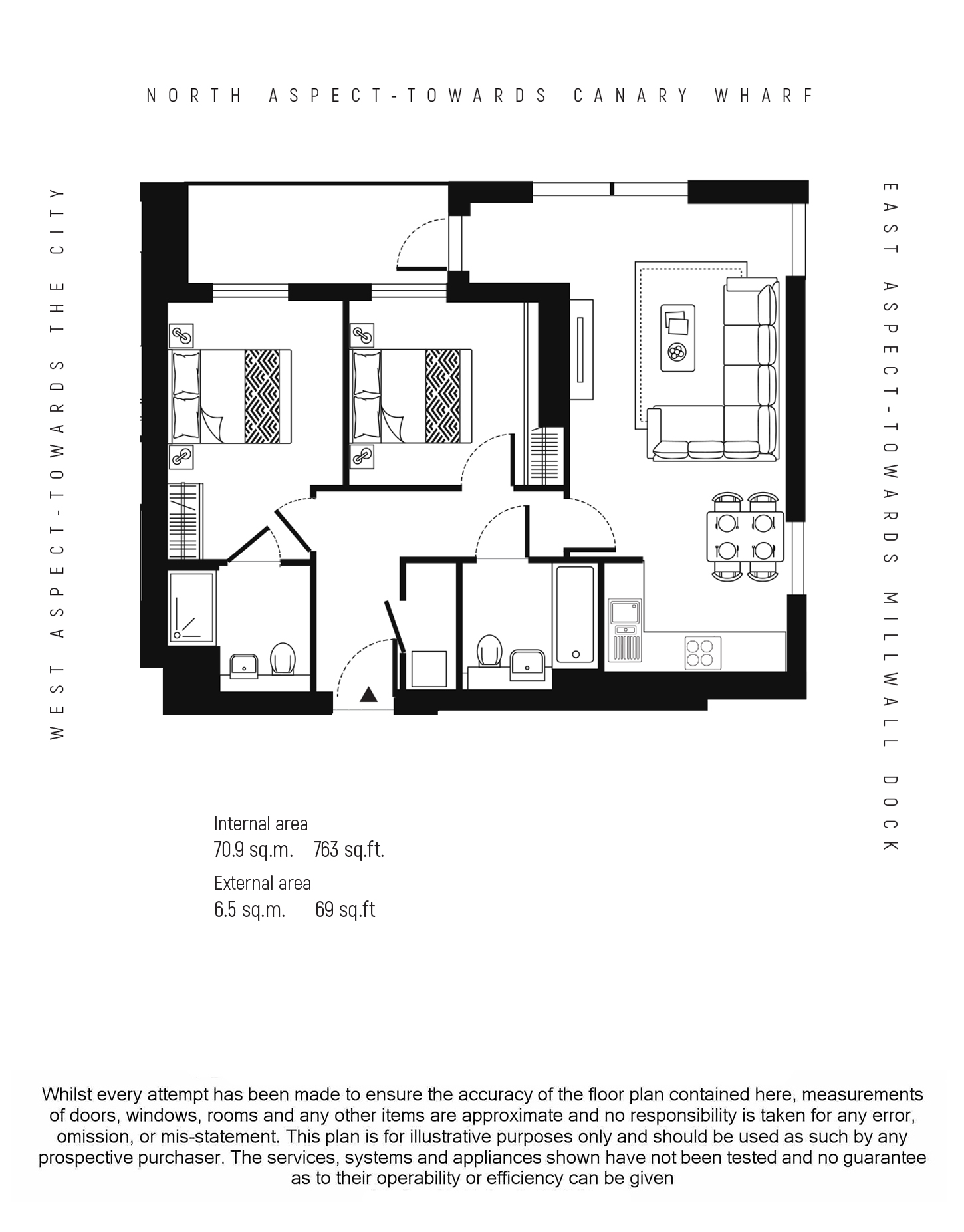 NORTH ASPECT-TOWARDS CANARY WHARF

WEST ASPECT-TOWARDS THE CITY

EAST ASPECT-TOWARDS MILLWALL DOCK

Internal area
70.9 sq.m. 763 sq.ft.
External area
6.5 sq.m. 69 sq.ft

Whilst every attempt has been made to ensure the accuracy of the floor plan contained here, measurements of doors, windows, rooms and any other items are approximate and no responsibility is taken for any error, omission, or mis-statement. This plan is for illustrative purposes only and should be used as such by any prospective purchaser. The services, systems and appliances shown have not been tested and no guarantee as to their operability or efficiency can be given